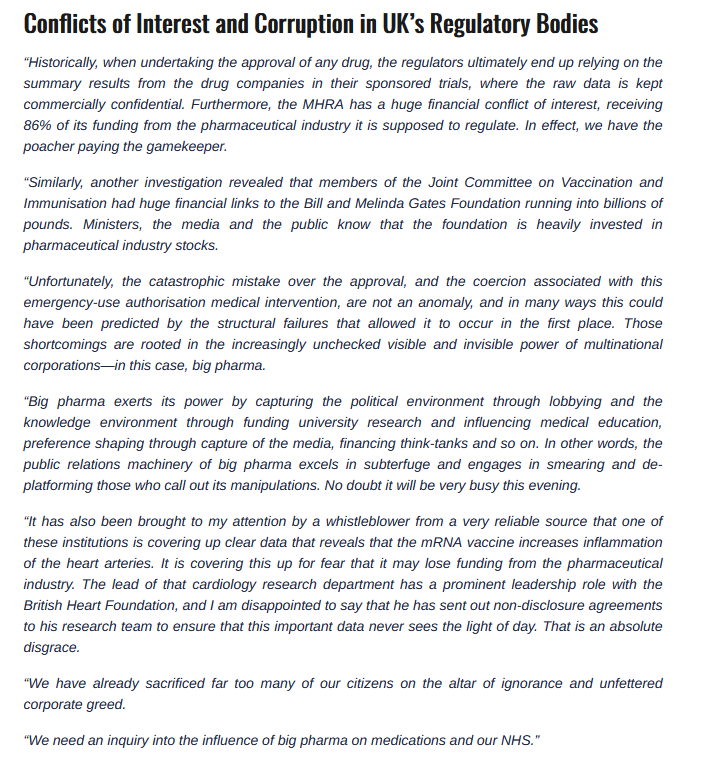 Conflicts of Interest and Corruption in UK's Regulatory Bodies

"Historically, when undertaking the approval of any drug, the regulators ultimately end up relying on the summary results from the drug companies in their sponsored trials, where the raw data is kept commercially confidential. Furthermore, the MHRA has a huge financial conflict of interest, receiving 86% of its funding from the pharmaceutical industry it is supposed to regulate. In effect, we have the poacher paying the gamekeeper.

"Similarly, another investigation revealed that members of the Joint Committee on Vaccination and Immunisation had huge financial links to the Bill and Melinda Gates Foundation running into billions of pounds. Ministers, the media and the public know that the foundation is heavily invested in pharmaceutical industry stocks.

"Unfortunately, the catastrophic mistake over the approval, and the coercion associated with this emergency-use authorisation medical intervention, are not an anomaly, and in many ways this could have been predicted by the structural failures that allowed it to occur in the first place. Those shortcomings are rooted in the increasingly unchecked visible and invisible power of multinational corporations—in this case, big pharma.

"Big pharma exerts its power by capturing the political environment through lobbying and the knowledge environment through funding university research and influencing medical education, preference shaping through capture of the media, financing think-tanks and so on. In other words, the public relations machinery of big pharma excels in subterfuge and engages in smearing and de-platforming those who call out its manipulations. No doubt it will be very busy this evening.

"It has also been brought to my attention by a whistleblower from a very reliable source that one of these institutions is covering up clear data that reveals that the mRNA vaccine increases inflammation of the heart arteries. It is covering this up for fear that it may lose funding from the pharmaceutical industry. The lead of that cardiology research department has a prominent leadership role with the British Heart Foundation, and I am disappointed to say that he has sent out non-disclosure agreements to his research team to ensure that this important data never sees the light of day. That is an absolute disgrace.

"We have already sacrificed far too many of our citizens on the altar of ignorance and unfettered corporate greed.

"We need an inquiry into the influence of big pharma on medications and our NHS."